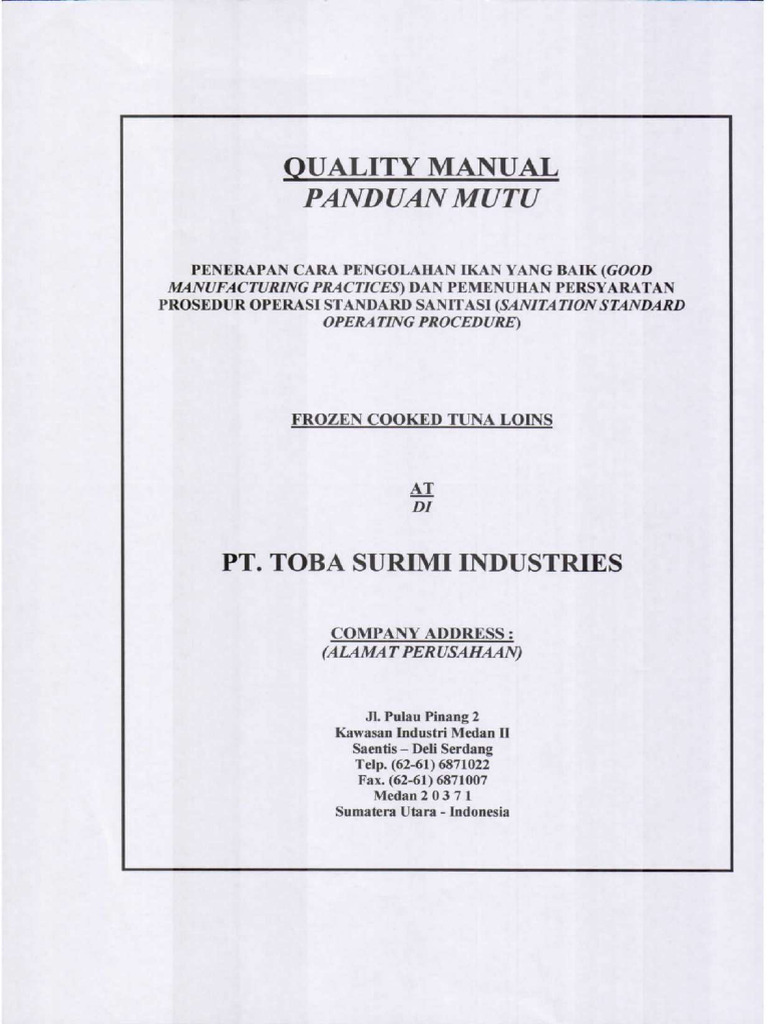 QUALITY MANUAL
PANDUAN MUTU

PENERAPAN CARA PENGOLAHAN IKAN YANG BAIK (GOOD MANUFACTURING PRACTICES) DAN PEMENUHAN PERSYARATAN PROSEDUR OPERASI STANDARD SANITASI (SANITATION STANDARD OPERATING PROCEDURE)

FROZEN COOKED TUNA LOINS

AT
DI

PT. TOBA SURIMI INDUSTRIES

COMPANY ADDRESS :
(ALAMAT PERUSAHAAN)

Jl. Pulau Pinang 2
Kawasan Industri Medan II
Saentis – Deli Serdang
Telp. (62-61) 6871022
Fax. (62-61) 6871007
Medan 2 0 3 7 1
Sumatera Utara - Indonesia